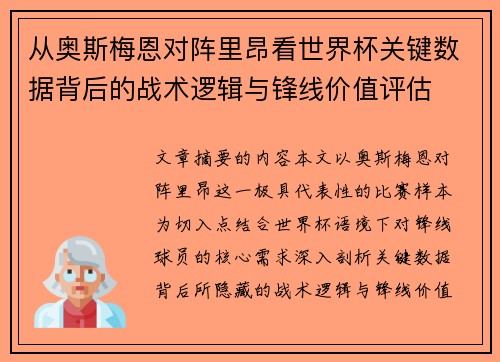 从奥斯梅恩对阵里昂看世界杯关键数据背后的战术逻辑与锋线价值评估

文章摘要的内容本文以奥斯梅恩对阵里昂这一极具代表性的比赛样本为切入点结合世界杯语境下对锋线球员的核心需求深入剖析关键数据背后所隐藏的战术逻辑与锋线价值